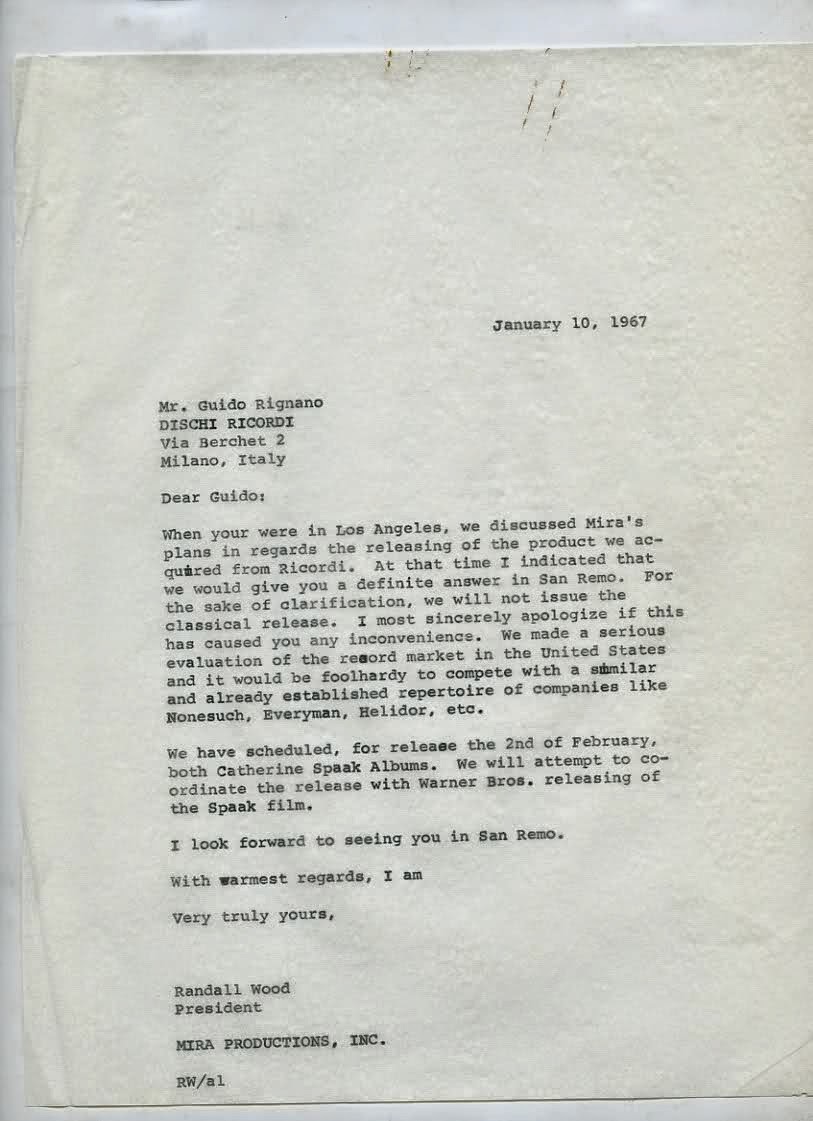 January 10, 1967

Mr. Guido Rignano
DISCHI RICORDI
Via Berchet 2
Milano, Italy

Dear Guido:

When your were in Los Angeles, we discussed Mira's plans in regards the releasing of the product we acquired from Ricordi. At that time I indicated that we would give you a definite answer in San Remo. For the sake of clarification, we will not issue the classical release. I most sincerely apologize if this has caused you any inconvenience. We made a serious evaluation of the record market in the United States and it would be foolhardy to compete with a similar and already established repertoire of companies like Nonesuch, Everyman, Helidor, etc.

We have scheduled, for release the 2nd of February, both Catherine Spaak Albums. We will attempt to coordinate the release with Warner Bros. releasing of the Spaak film.

I look forward to seeing you in San Remo.

With warmest regards, I am

Very truly yours,

Randall Wood
President

MIRA PRODUCTIONS, INC.

RW/al